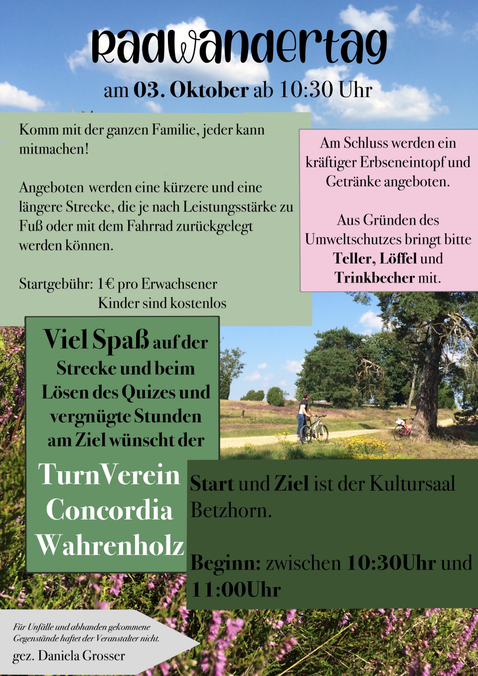 Radwandertag

am 03. Oktober ab 10:30 Uhr

Komm mit der ganzen Familie, jeder kann mitmachen!

Angeboten werden eine kürzere und eine längere Strecke, die je nach Leistungsstärke zu Fuß oder mit dem Fahrrad zurückgelegt werden können.

Startgebühr: 1€ pro Erwachsener
Kinder sind kostenlos

Am Schluss werden ein kräftiger Erbseneintopf und Getränke angeboten.

Aus Gründen des Umweltschutzes bringt bitte Teller, Löffel und Trinkbecher mit.

Viel Spaß auf der Strecke und beim Lösen des Quizes und vergnügte Stunden am Ziel wünscht der

TurnVerein Concordia Wahrenholz

Start und Ziel ist der Kultursaal Betzhorn.

Beginn: zwischen 10:30Uhr und 11:00Uhr

Für Unfälle und abhanden gekommene Gegenstände haftet der Veranstalter nicht.

gez. Daniela Grosser